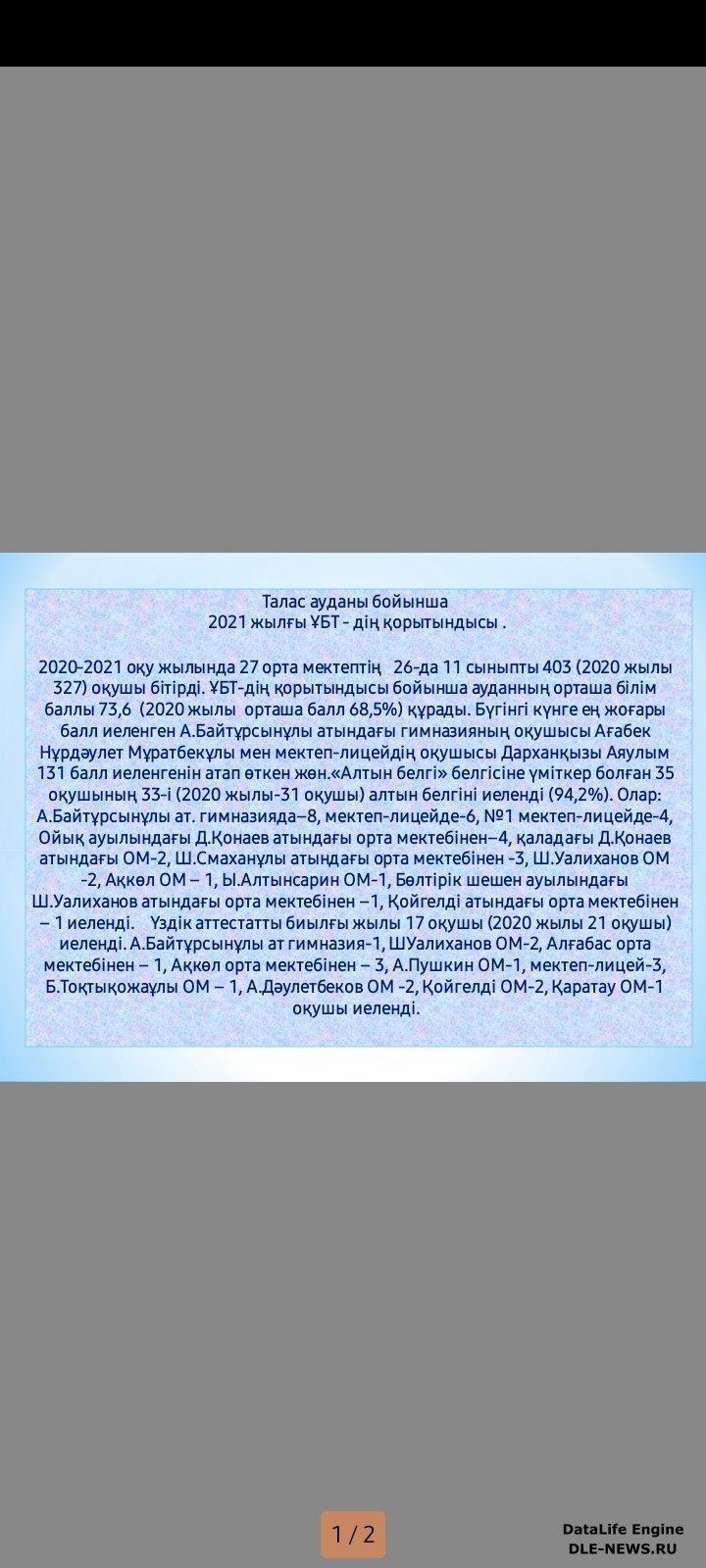 Талас ауданы бойынша
2021 жылғы ҰБТ - дің қорытындысы .

2020-2021 оқу жылында 27 орта мектептің 26-да 11 сыныпты 403 (2020 жылы 327) оқушы бітірді. ҰБТ-дің қорытындысы бойынша ауданның орташа білім баллы 73,6 (2020 жылы орташа балл 68,5%) құрады. Бүгінгі күнге ең жоғары балл иеленген А.Байтұрсынұлы атындағы гимназияның оқушысы Ағабек Нұрдәулет Мұратбекұлы мен мектеп-лицейдің оқушысы Дарханқызы Аяулым 131 балл иеленгенін атап өткен жөн.«Алтын белгі» белгісіне үміткер болған 35 оқушының 33-і (2020 жылы-31 оқушы) алтын белгіні иеленді (94,2%). Олар: А.Байтұрсынұлы ат. гимназияда–8, мектеп-лицейде-6, №1 мектеп-лицейде-4, Ойық ауылындағы Д.Қонаев атындағы орта мектебінен–4, қаладағы Д.Қонаев атындағы ОМ-2, Ш.Смаханұлы атындағы орта мектебінен -3, Ш.Уалиханов ОМ -2, Ақкөл ОМ – 1, Ы.Алтынсарин ОМ-1, Бөлтірік шешен ауылындағы Ш.Уалиханов атындағы орта мектебінен –1, Қойгелді атындағы орта мектебінен – 1 иеленді. Үздік аттестатты биылғы жылы 17 оқушы (2020 жылы 21 оқушы) иеленді. А.Байтұрсынұлы ат гимназия-1, ШУалиханов ОМ-2, Алғабас орта мектебінен – 1, Ақкөл орта мектебінен – 3, А.Пушкин ОМ-1, мектеп-лицей-3, Б.Тоқтықожаұлы ОМ – 1, А.Дәулетбеков ОМ -2, Қойгелді ОМ-2, Қаратау ОМ-1 оқушы иеленді.

1 / 2

DataLife Engine
DLE-NEWS.RU